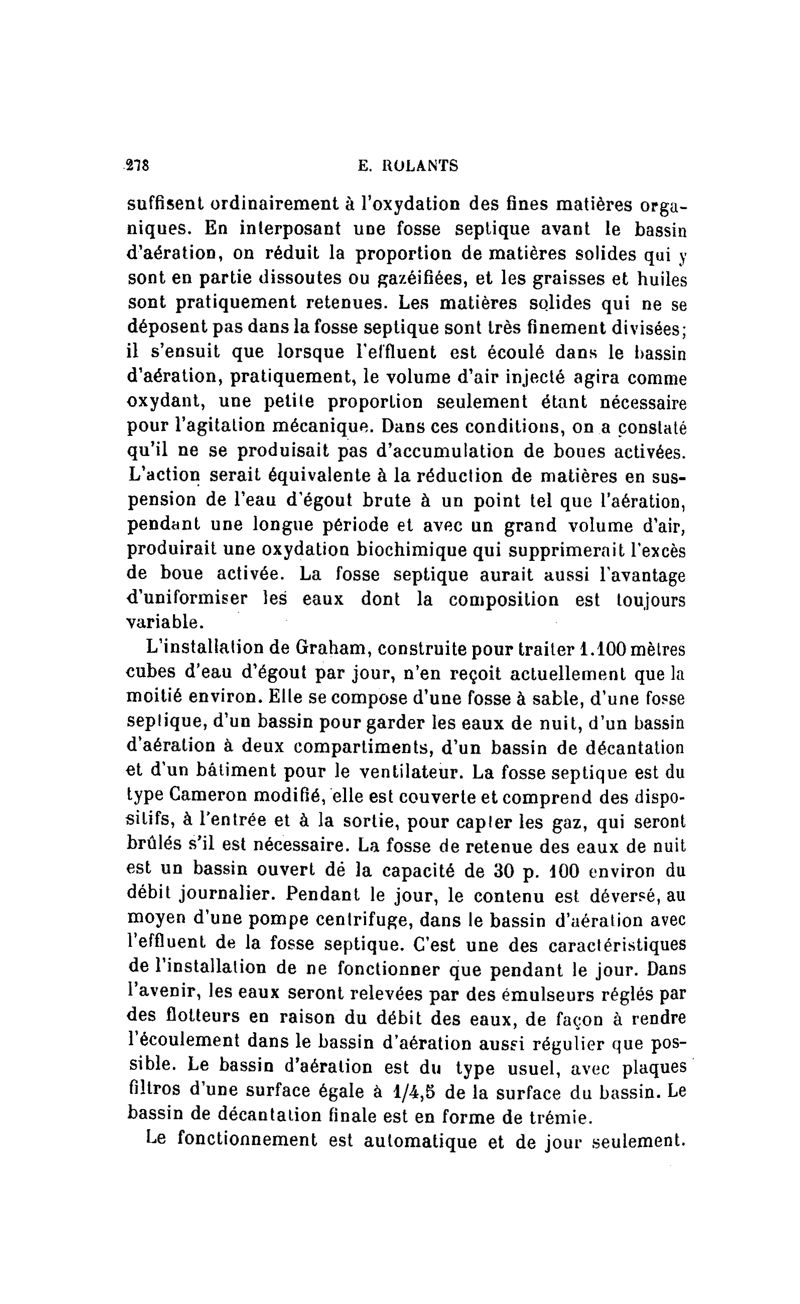 278 E. ROLANTS

suffisent ordinairement à l'oxydation des fines matières organiques. En interposant une fosse septique avant le bassin d'aération, on réduit la proportion de matières solides qui y sont en partie dissoutes ou gazéifiées, et les graisses et huiles sont pratiquement retenues. Les matières solides qui ne se déposent pas dans la fosse septique sont très finement divisées; il s'ensuit que lorsque l'effluent est écoulé dans le bassin d'aération, pratiquement, le volume d'air injecté agira comme oxydant, une petite proportion seulement étant nécessaire pour l'agitation mécanique. Dans ces conditions, on a constaté qu'il ne se produisait pas d'accumulation de boues activées. L'action serait équivalente à la réduction de matières en suspension de l'eau d'égout brute à un point tel que l'aération, pendant une longue période et avec un grand volume d'air, produirait une oxydation biochimique qui supprimerait l'excès de boue activée. La fosse septique aurait aussi l'avantage d'uniformiser les eaux dont la composition est toujours variable.

L'installation de Graham, construite pour traiter 1.100 mètres cubes d'eau d'égout par jour, n'en reçoit actuellement que la moitié environ. Elle se compose d'une fosse à sable, d'une fosse septique, d'un bassin pour garder les eaux de nuit, d'un bassin d'aération à deux compartiments, d'un bassin de décantation et d'un bâtiment pour le ventilateur. La fosse septique est du type Cameron modifié, elle est couverte et comprend des dispositifs, à l'entrée et à la sortie, pour capter les gaz, qui seront brûlés s'il est nécessaire. La fosse de retenue des eaux de nuit est un bassin ouvert de la capacité de 30 p. 100 environ du débit journalier. Pendant le jour, le contenu est déversé, au moyen d'une pompe centrifuge, dans le bassin d'aération avec l'effluent de la fosse septique. C'est une des caractéristiques de l'installation de ne fonctionner que pendant le jour. Dans l'avenir, les eaux seront relevées par des émulseurs réglés par des flotteurs en raison du débit des eaux, de façon à rendre l'écoulement dans le bassin d'aération aussi régulier que possible. Le bassin d'aération est du type usuel, avec plaques filtros d'une surface égale à 1/4,5 de la surface du bassin. Le bassin de décantation finale est en forme de trémie.

Le fonctionnement est automatique et de jour seulement.